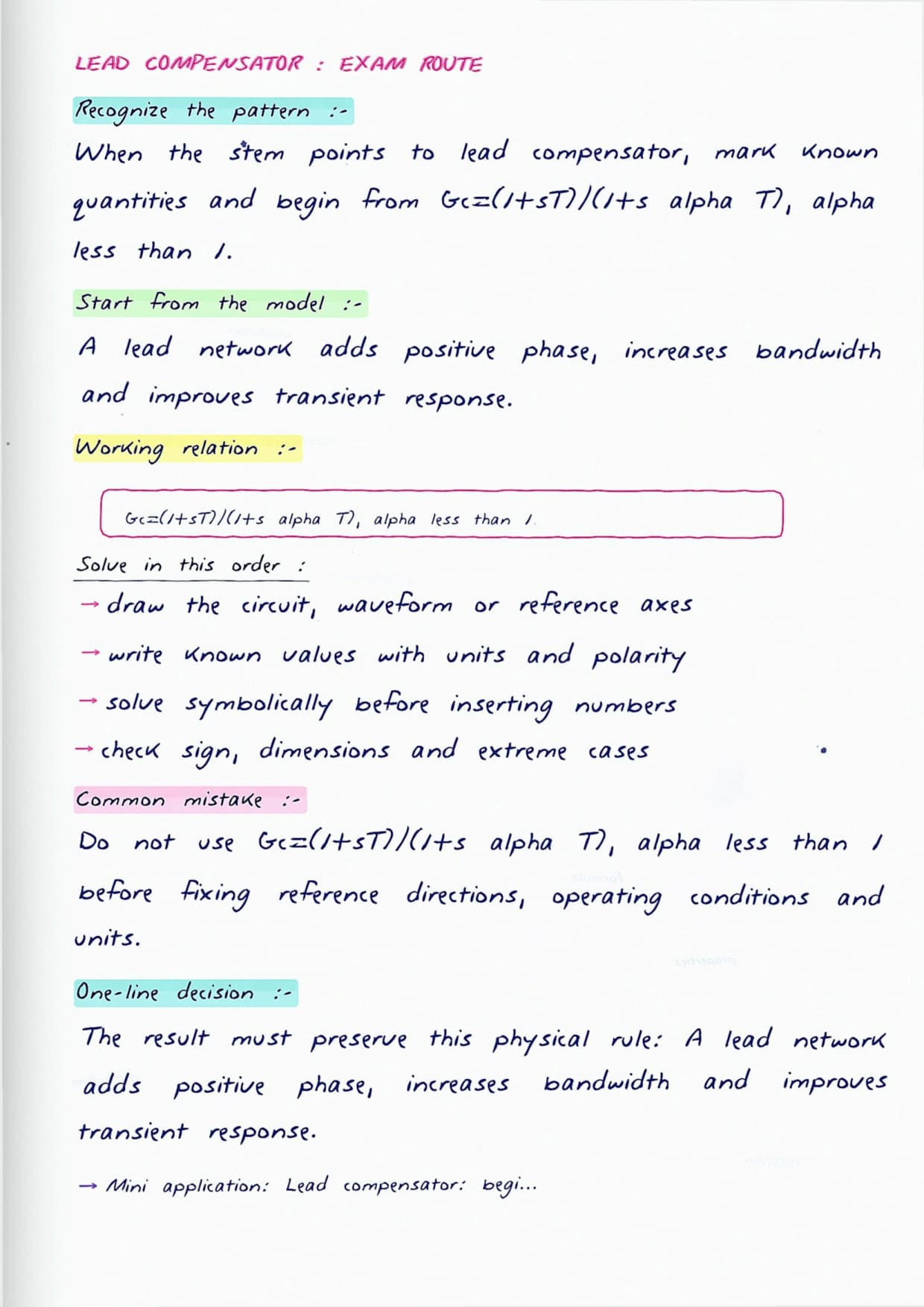 LEAD COMPENSATOR : EXAM ROUTE

Recognize the pattern :-

When the stem points to lead compensator, mark known quantities and begin from Gc=(1+sT)/(1+s alpha T), alpha less than 1.

Start from the model :-

A lead network adds positive phase, increases bandwidth and improves transient response.

Working relation :-

Gc=(1+sT)/(1+s alpha T), alpha less than 1.

Solve in this order :

→ draw the circuit, waveform or reference axes

→ write known values with units and polarity

→ solve symbolically before inserting numbers

→ check sign, dimensions and extreme cases

Common mistake :-

Do not use Gc=(1+sT)/(1+s alpha T), alpha less than 1 before fixing reference directions, operating conditions and units.

One-line decision :-

The result must preserve this physical rule: A lead network adds positive phase, increases bandwidth and improves transient response.

→ Mini application: Lead compensator: begi...